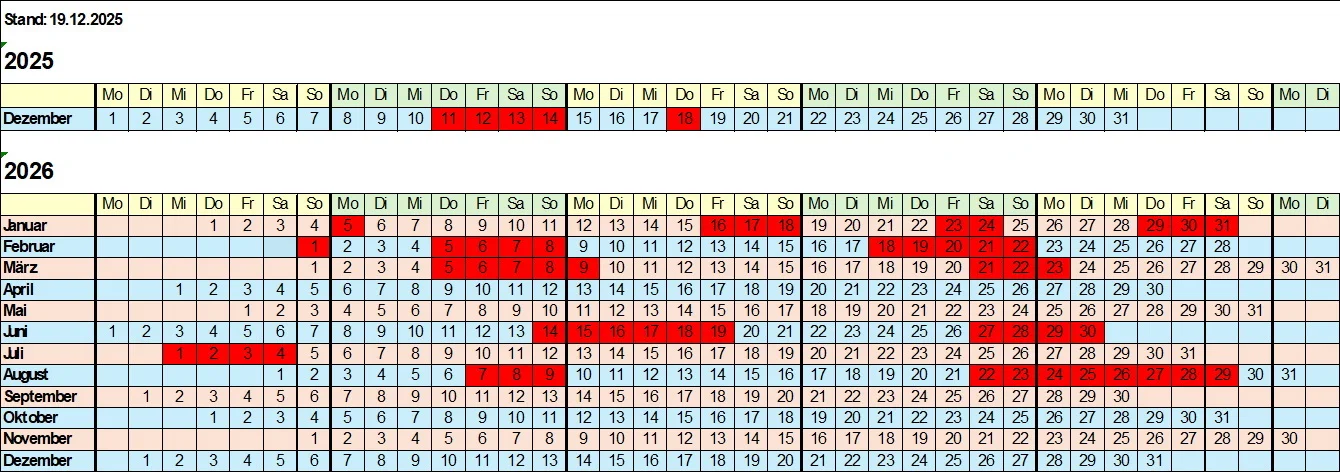 Stand: 19.12.2025

2025

| | Mo | Di | Mi | Do | Fr | Sa | So | Mo | Di | Mi | Do | Fr | Sa | So | Mo | Di | Mi | Do | Fr | Sa | So | Mo | Di | Mi | Do | Fr | Sa | So | Mo | Di | Mi | Do | Fr | Sa | So | Mo | Di |
|---|---|---|---|---|---|---|---|---|---|---|---|---|---|---|---|---|---|---|---|---|---|---|---|---|---|---|---|---|---|---|---|---|---|---|---|---|---|
| Dezember | 1 | 2 | 3 | 4 | 5 | 6 | 7 | 8 | 9 | 10 | 11 | 12 | 13 | 14 | 15 | 16 | 17 | 18 | 19 | 20 | 21 | 22 | 23 | 24 | 25 | 26 | 27 | 28 | 29 | 30 | 31 | | | | | | |

2026

| | Mo | Di | Mi | Do | Fr | Sa | So | Mo | Di | Mi | Do | Fr | Sa | So | Mo | Di | Mi | Do | Fr | Sa | So | Mo | Di | Mi | Do | Fr | Sa | So | Mo | Di | Mi | Do | Fr | Sa | So | Mo | Di |
|---|---|---|---|---|---|---|---|---|---|---|---|---|---|---|---|---|---|---|---|---|---|---|---|---|---|---|---|---|---|---|---|---|---|---|---|---|---|
| Januar | | | | 1 | 2 | 3 | 4 | 5 | 6 | 7 | 8 | 9 | 10 | 11 | 12 | 13 | 14 | 15 | 16 | 17 | 18 | 19 | 20 | 21 | 22 | 23 | 24 | 25 | 26 | 27 | 28 | 29 | 30 | 31 | | | |
| Februar | | | | | | | 1 | 2 | 3 | 4 | 5 | 6 | 7 | 8 | 9 | 10 | 11 | 12 | 13 | 14 | 15 | 16 | 17 | 18 | 19 | 20 | 21 | 22 | 23 | 24 | 25 | 26 | 27 | 28 | | | |
| März | | | | | | | 1 | 2 | 3 | 4 | 5 | 6 | 7 | 8 | 9 | 10 | 11 | 12 | 13 | 14 | 15 | 16 | 17 | 18 | 19 | 20 | 21 | 22 | 23 | 24 | 25 | 26 | 27 | 28 | 29 | 30 | 31 |
| April | | | 1 | 2 | 3 | 4 | 5 | 6 | 7 | 8 | 9 | 10 | 11 | 12 | 13 | 14 | 15 | 16 | 17 | 18 | 19 | 20 | 21 | 22 | 23 | 24 | 25 | 26 | 27 | 28 | 29 | 30 | | | | | |
| Mai | | | | | 1 | 2 | 3 | 4 | 5 | 6 | 7 | 8 | 9 | 10 | 11 | 12 | 13 | 14 | 15 | 16 | 17 | 18 | 19 | 20 | 21 | 22 | 23 | 24 | 25 | 26 | 27 | 28 | 29 | 30 | 31 | | |
| Juni | 1 | 2 | 3 | 4 | 5 | 6 | 7 | 8 | 9 | 10 | 11 | 12 | 13 | 14 | 15 | 16 | 17 | 18 | 19 | 20 | 21 | 22 | 23 | 24 | 25 | 26 | 27 | 28 | 29 | 30 | | | | | | | |
| Juli | | | 1 | 2 | 3 | 4 | 5 | 6 | 7 | 8 | 9 | 10 | 11 | 12 | 13 | 14 | 15 | 16 | 17 | 18 | 19 | 20 | 21 | 22 | 23 | 24 | 25 | 26 | 27 | 28 | 29 | 30 | 31 | | | | |
| August | | | | | | 1 | 2 | 3 | 4 | 5 | 6 | 7 | 8 | 9 | 10 | 11 | 12 | 13 | 14 | 15 | 16 | 17 | 18 | 19 | 20 | 21 | 22 | 23 | 24 | 25 | 26 | 27 | 28 | 29 | 30 | 31 | |
| September | | 1 | 2 | 3 | 4 | 5 | 6 | 7 | 8 | 9 | 10 | 11 | 12 | 13 | 14 | 15 | 16 | 17 | 18 | 19 | 20 | 21 | 22 | 23 | 24 | 25 | 26 | 27 | 28 | 29 | 30 | | | | | | |
| Oktober | | | | 1 | 2 | 3 | 4 | 5 | 6 | 7 | 8 | 9 | 10 | 11 | 12 | 13 | 14 | 15 | 16 | 17 | 18 | 19 | 20 | 21 | 22 | 23 | 24 | 25 | 26 | 27 | 28 | 29 | 30 | 31 | | | |
| November | | | | | | | 1 | 2 | 3 | 4 | 5 | 6 | 7 | 8 | 9 | 10 | 11 | 12 | 13 | 14 | 15 | 16 | 17 | 18 | 19 | 20 | 21 | 22 | 23 | 24 | 25 | 26 | 27 | 28 | 29 | 30 | |
| Dezember | | 1 | 2 | 3 | 4 | 5 | 6 | 7 | 8 | 9 | 10 | 11 | 12 | 13 | 14 | 15 | 16 | 17 | 18 | 19 | 20 | 21 | 22 | 23 | 24 | 25 | 26 | 27 | 28 | 29 | 30 | 31 | | | | | |